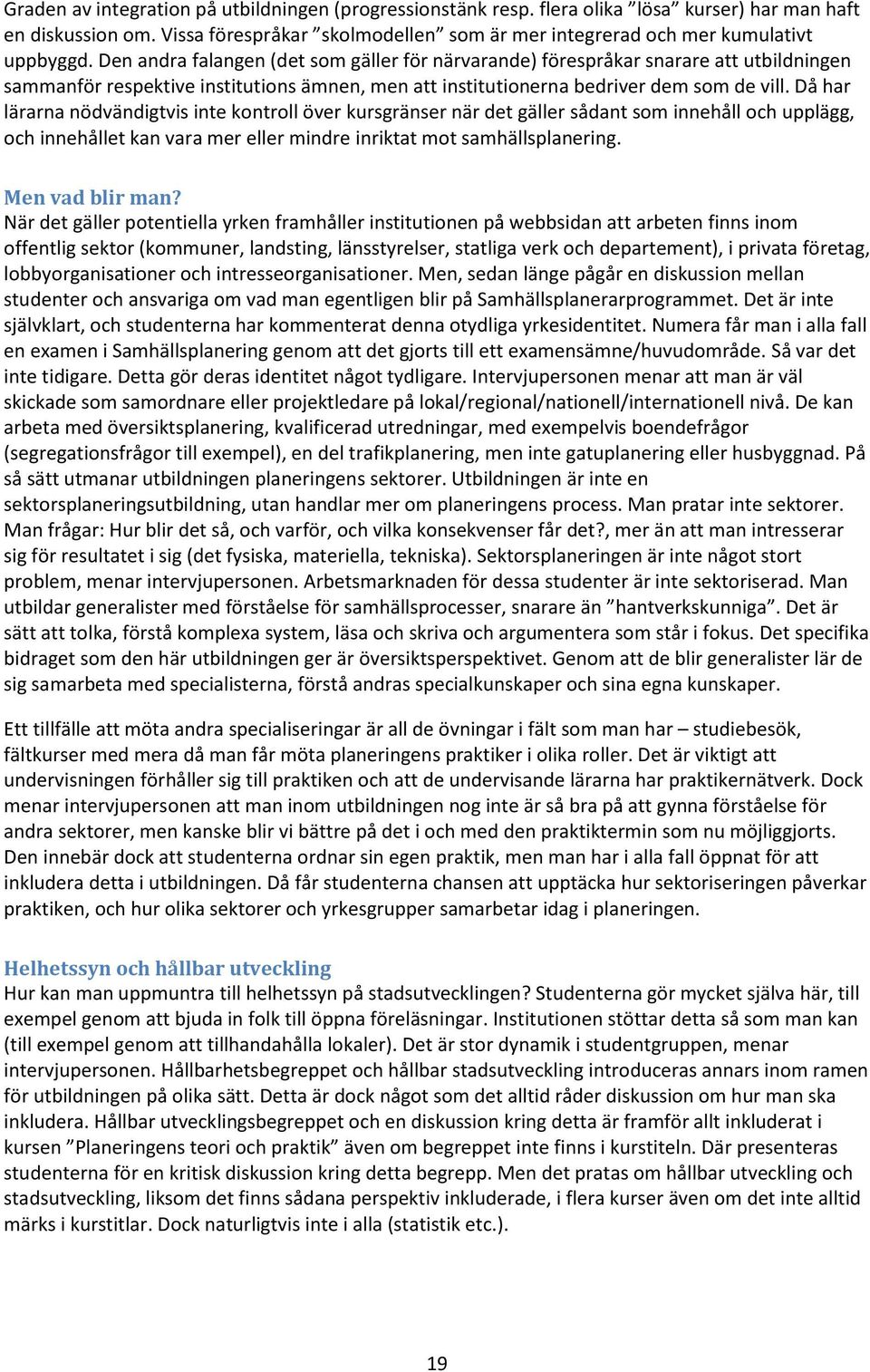 Graden av integration på utbildningen (progressionstänk resp. flera olika ”lösa” kurser) har man haft en diskussion om. Vissa förespråkar ”skolmodellen” som är mer integrerad och mer kumulativt uppbyggd. Den andra falangen (det som gäller för närvarande) förespråkar snarare att utbildningen sammanför respektive institutions ämnen, men att institutionerna bedriver dem som de vill. Då har lärarna nödvändigtvis inte kontroll över kursgränser när det gäller sådant som innehåll och upplägg, och innehållet kan vara mer eller mindre inriktat mot samhällsplanering.

Men vad blir man?
När det gäller potentiella yrken framhåller institutionen på webbsidan att arbeten finns inom offentlig sektor (kommuner, landsting, länsstyrelser, statliga verk och departement), i privata företag, lobbyorganisationer och intresseorganisationer. Men, sedan länge pågår en diskussion mellan studenter och ansvariga om vad man egentligen blir på Samhällsplanerarprogrammet. Det är inte självklart, och studenterna har kommenterat denna otydliga yrkesidentitet. Numera får man i alla fall en examen i Samhällsplanering genom att det gjorts till ett examensämne/huvudområde. Så var det inte tidigare. Detta gör deras identitet något tydligare. Intervjupersonen menar att man är väl skickade som samordnare eller projektledare på lokal/regional/nationell/internationell nivå. De kan arbeta med översiktsplanering, kvalificerad utredningar, med exempelvis boendefrågor (segregationsfrågor till exempel), en del trafikplanering, men inte gatuplanering eller husbyggnad. På så sätt utmanar utbildningen planeringens sektorer. Utbildningen är inte en sektorsplaneringsutbildning, utan handlar mer om planeringens process. Man pratar inte sektorer. Man frågar: Hur blir det så, och varför, och vilka konsekvenser får det?, mer än att man intresserar sig för resultatet i sig (det fysiska, materiella, tekniska). Sektorsplaneringen är inte något stort problem, menar intervjupersonen. Arbetsmarknaden för dessa studenter är inte sektoriserad. Man utbildar generalister med förståelse för samhällsprocesser, snarare än ”hantverkskunniga”. Det är sätt att tolka, förstå komplexa system, läsa och skriva och argumentera som står i fokus. Det specifika bidraget som den här utbildningen ger är översiktsperspektivet. Genom att de blir generalister lär de sig samarbeta med specialisterna, förstå andras specialkunskaper och sina egna kunskaper.

Ett tillfälle att möta andra specialiseringar är all de övningar i fält som man har – studiebesök, fältkurser med mera då man får möta planeringens praktiker i olika roller. Det är viktigt att undervisningen förhåller sig till praktiken och att de undervisande lärarna har praktikernätverk. Dock menar intervjupersonen att man inom utbildningen nog inte är så bra på att gynna förståelse för andra sektorer, men kanske blir vi bättre på det i och med den praktiktermin som nu möjliggjorts. Den innebär dock att studenterna ordnar sin egen praktik, men man har i alla fall öppnat för att inkludera detta i utbildningen. Då får studenterna chansen att upptäcka hur sektoriseringen påverkar praktiken, och hur olika sektorer och yrkesgrupper samarbetar idag i planeringen.

Helhetssyn och hållbar utveckling
Hur kan man uppmuntra till helhetssyn på stadsutvecklingen? Studenterna gör mycket själva här, till exempel genom att bjuda in folk till öppna föreläsningar. Institutionen stöttar detta så som man kan (till exempel genom att tillhandahålla lokaler). Det är stor dynamik i studentgruppen, menar intervjupersonen. Hållbarhetsbegreppet och hållbar stadsutveckling introduceras annars inom ramen för utbildningen på olika sätt. Detta är dock något som det alltid råder diskussion om hur man ska inkludera. Hållbar utvecklingsbegreppet och en diskussion kring detta är framför allt inkluderat i kursen ”Planeringens teori och praktik” även om begreppet inte finns i kurstiteln. Där presenteras studenterna för en kritisk diskussion kring detta begrepp. Men det pratas om hållbar utveckling och stadsutveckling, liksom det finns sådana perspektiv inkluderade, i flera kurser även om det inte alltid märks i kurstitlar. Dock naturligtvis inte i alla (statistik etc.).

19